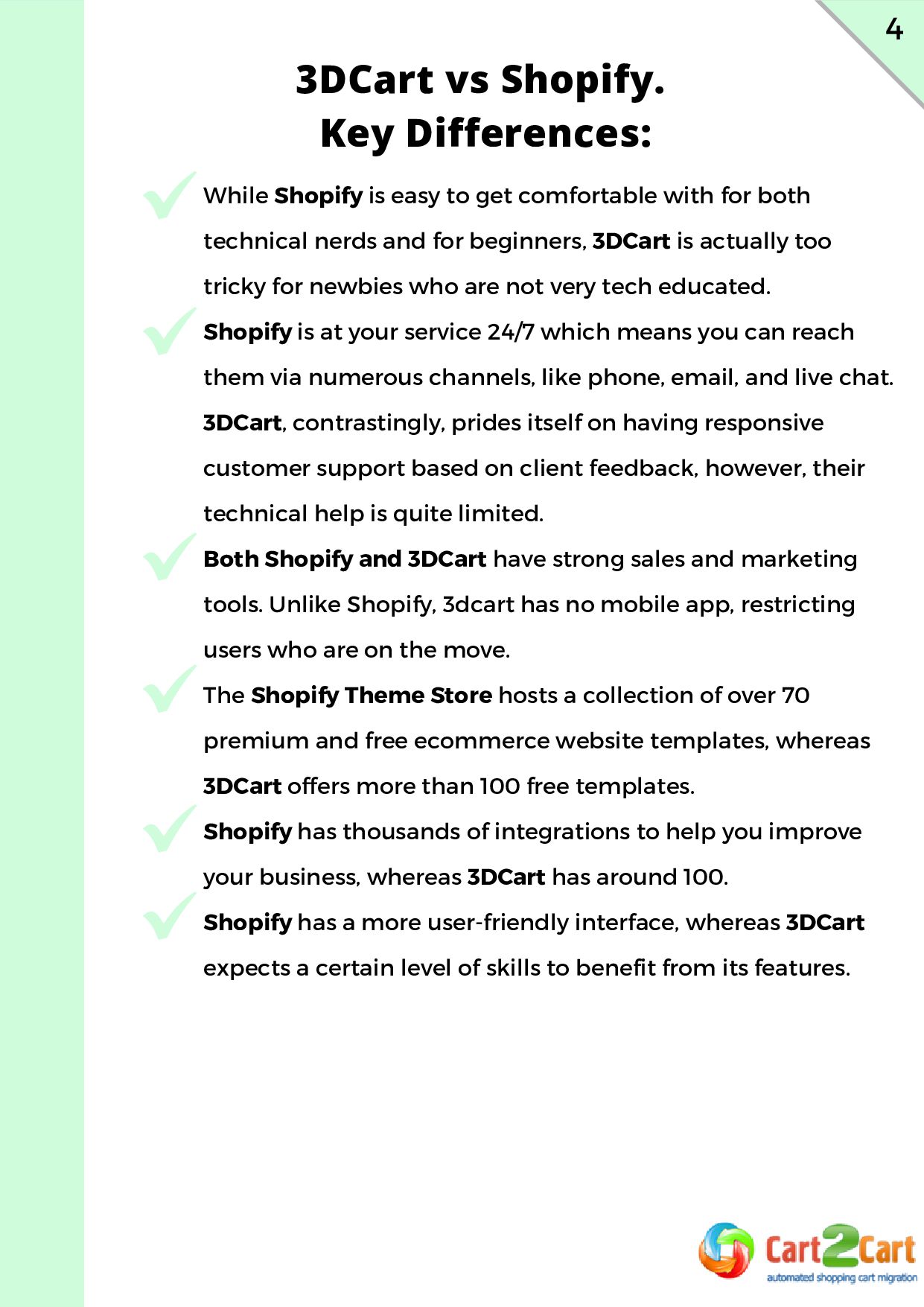 4

3DCart vs Shopify. Key Differences:

While Shopify is easy to get comfortable with for both technical nerds and for beginners, 3DCart is actually too tricky for newbies who are not very tech educated.

Shopify is at your service 24/7 which means you can reach them via numerous channels, like phone, email, and live chat. 3DCart, contrastingly, prides itself on having responsive customer support based on client feedback, however, their technical help is quite limited.

Both Shopify and 3DCart have strong sales and marketing tools. Unlike Shopify, 3dcart has no mobile app, restricting users who are on the move.

The Shopify Theme Store hosts a collection of over 70 premium and free ecommerce website templates, whereas 3DCart offers more than 100 free templates.

Shopify has thousands of integrations to help you improve your business, whereas 3DCart has around 100.

Shopify has a more user-friendly interface, whereas 3DCart expects a certain level of skills to benefit from its features.

Cart2Cart
automated shopping cart migration